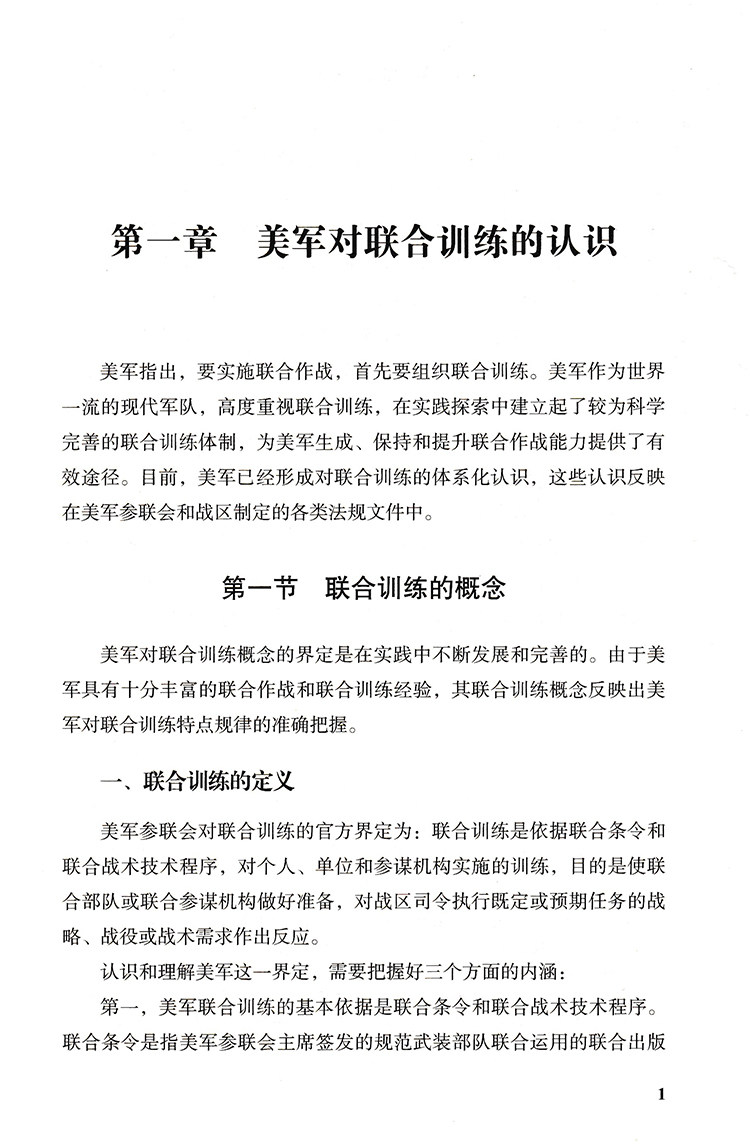 第一章　美军对联合训练的认识

美军指出，要实施联合作战，首先要组织联合训练。美军作为世界一流的现代军队，高度重视联合训练，在实践探索中建立起了较为科学完善的联合训练体制，为美军生成、保持和提升联合作战能力提供了有效途径。目前，美军已经形成对联合训练的体系化认识，这些认识反映在美军参联会和战区制定的各类法规文件中。

第一节　联合训练的概念

美军对联合训练概念的界定是在实践中不断发展和完善的。由于美军具有十分丰富的联合作战和联合训练经验，其联合训练概念反映出美军对联合训练特点规律的准确把握。

一、联合训练的定义

美军参联会对联合训练的官方界定为：联合训练是依据联合条令和联合战术技术程序，对个人、单位和参谋机构实施的训练，目的是使联合部队或联合参谋机构做好准备，对战区司令执行既定或预期任务的战略、战役或战术需求作出反应。

认识和理解美军这一界定，需要把握好三个方面的内涵：

第一，美军联合训练的基本依据是联合条令和联合战术技术程序。联合条令是指美军参联会主席签发的规范武装部队联合运用的联合出版

1